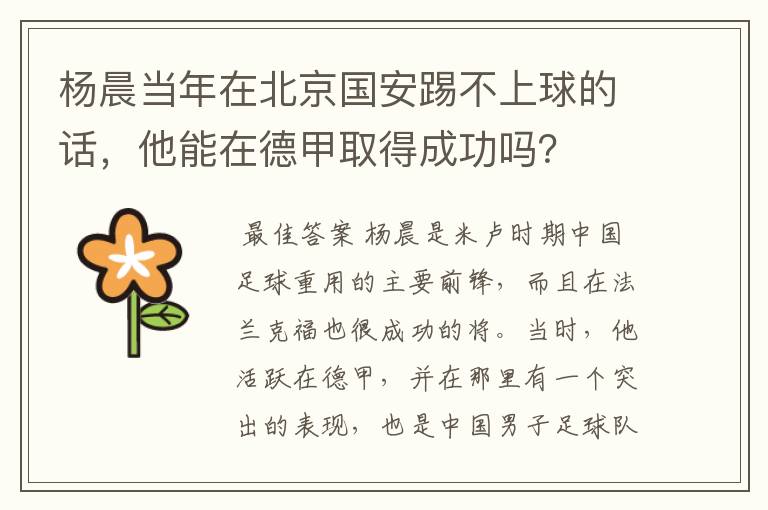 杨晨当年在北京国安踢不上球的话，他能在德甲取得成功吗？

最佳答案 杨晨是米卢时期中国足球重用的主要前锋，而且在法兰克福也很成功的将。当时，他活跃在德甲，并在那里有一个突出的表现，也是中国男子足球队